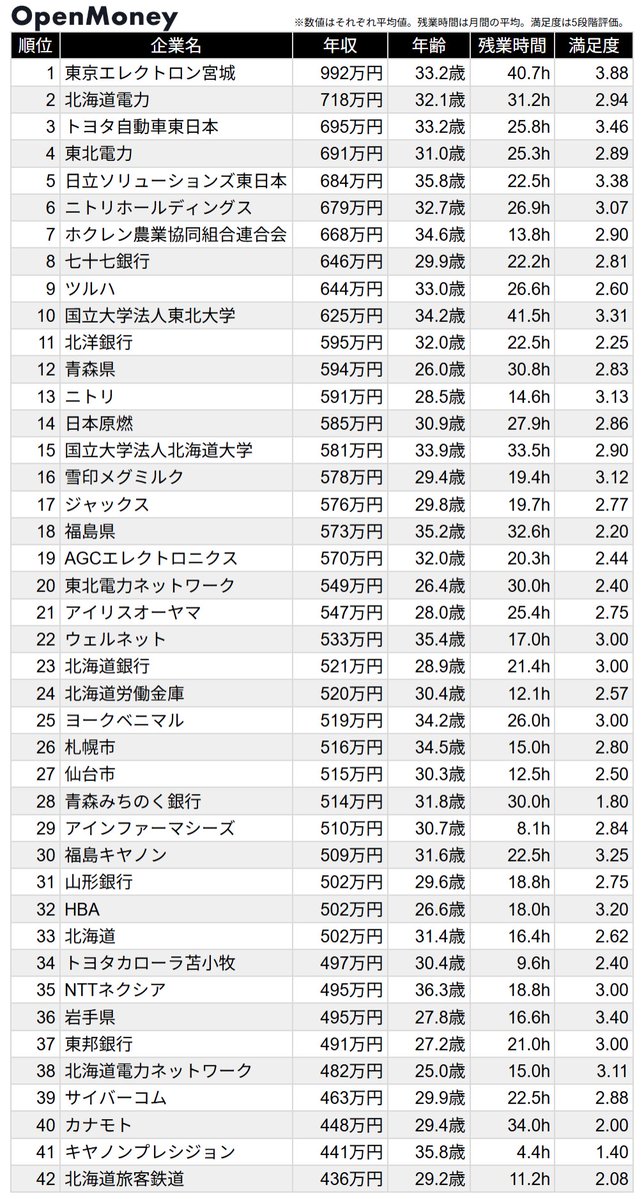 OpenMoney

※数値はそれぞれ平均値。残業時間は月間の平均。満足度は5段階評価。

| 順位 | 企業名 | 年収 | 年齢 | 残業時間 | 満足度 |
|---|---|---|---|---|---|
| 1 | 東京エレクトロン宮城 | 992万円 | 33.2歳 | 40.7h | 3.88 |
| 2 | 北海道電力 | 718万円 | 32.1歳 | 31.2h | 2.94 |
| 3 | トヨタ自動車東日本 | 695万円 | 33.2歳 | 25.8h | 3.46 |
| 4 | 東北電力 | 691万円 | 31.0歳 | 25.3h | 2.89 |
| 5 | 日立ソリューションズ東日本 | 684万円 | 35.8歳 | 22.5h | 3.38 |
| 6 | ニトリホールディングス | 679万円 | 32.7歳 | 26.9h | 3.07 |
| 7 | ホクレン農業協同組合連合会 | 668万円 | 34.6歳 | 13.8h | 2.90 |
| 8 | 七十七銀行 | 646万円 | 29.9歳 | 22.2h | 2.81 |
| 9 | ツルハ | 644万円 | 33.0歳 | 26.6h | 2.60 |
| 10 | 国立大学法人東北大学 | 625万円 | 34.2歳 | 41.5h | 3.31 |
| 11 | 北洋銀行 | 595万円 | 32.0歳 | 22.5h | 2.25 |
| 12 | 青森県 | 594万円 | 26.0歳 | 30.8h | 2.83 |
| 13 | ニトリ | 591万円 | 28.5歳 | 14.6h | 3.13 |
| 14 | 日本原燃 | 585万円 | 30.9歳 | 27.9h | 2.86 |
| 15 | 国立大学法人北海道大学 | 581万円 | 33.9歳 | 33.5h | 2.90 |
| 16 | 雪印メグミルク | 578万円 | 29.4歳 | 19.4h | 3.12 |
| 17 | ジャックス | 576万円 | 29.8歳 | 19.7h | 2.77 |
| 18 | 福島県 | 573万円 | 35.2歳 | 32.6h | 2.20 |
| 19 | AGCエレクトロニクス | 570万円 | 32.0歳 | 20.3h | 2.44 |
| 20 | 東北電力ネットワーク | 549万円 | 26.4歳 | 30.0h | 2.40 |
| 21 | アイリスオーヤマ | 547万円 | 28.0歳 | 25.4h | 2.75 |
| 22 | ウェルネット | 533万円 | 35.4歳 | 17.0h | 3.00 |
| 23 | 北海道銀行 | 521万円 | 28.9歳 | 21.4h | 3.00 |
| 24 | 北海道労働金庫 | 520万円 | 30.4歳 | 12.1h | 2.57 |
| 25 | ヨークベニマル | 519万円 | 34.2歳 | 26.0h | 3.00 |
| 26 | 札幌市 | 516万円 | 34.5歳 | 15.0h | 2.80 |
| 27 | 仙台市 | 515万円 | 30.3歳 | 12.5h | 2.50 |
| 28 | 青森みちのく銀行 | 514万円 | 31.8歳 | 30.0h | 1.80 |
| 29 | アインファーマシーズ | 510万円 | 30.7歳 | 8.1h | 2.84 |
| 30 | 福島キヤノン | 509万円 | 31.6歳 | 22.5h | 3.25 |
| 31 | 山形銀行 | 502万円 | 29.6歳 | 18.8h | 2.75 |
| 32 | HBA | 502万円 | 26.6歳 | 18.0h | 3.20 |
| 33 | 北海道 | 502万円 | 31.4歳 | 16.4h | 2.62 |
| 34 | トヨタカローラ苫小牧 | 497万円 | 30.4歳 | 9.6h | 2.40 |
| 35 | NTTネクシア | 495万円 | 36.3歳 | 18.8h | 3.00 |
| 36 | 岩手県 | 495万円 | 27.8歳 | 16.6h | 3.40 |
| 37 | 東邦銀行 | 491万円 | 27.2歳 | 21.0h | 3.00 |
| 38 | 北海道電力ネットワーク | 482万円 | 25.0歳 | 15.0h | 3.11 |
| 39 | サイバーコム | 463万円 | 29.9歳 | 22.5h | 2.88 |
| 40 | カナモト | 448万円 | 29.4歳 | 34.0h | 2.00 |
| 41 | キヤノンプレシジョン | 441万円 | 35.8歳 | 4.4h | 1.40 |
| 42 | 北海道旅客鉄道 | 436万円 | 29.2歳 | 11.2h | 2.08 |